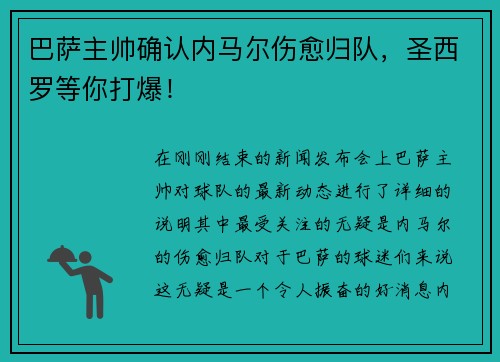 巴萨主帅确认内马尔伤愈归队，圣西罗等你打爆！

在刚刚结束的新闻发布会上巴萨主帅对球队的最新动态进行了详细的说明其中最受关注的无疑是内马尔的伤愈归队对于巴萨的球迷们来说这无疑是一个令人振奋的好消息内